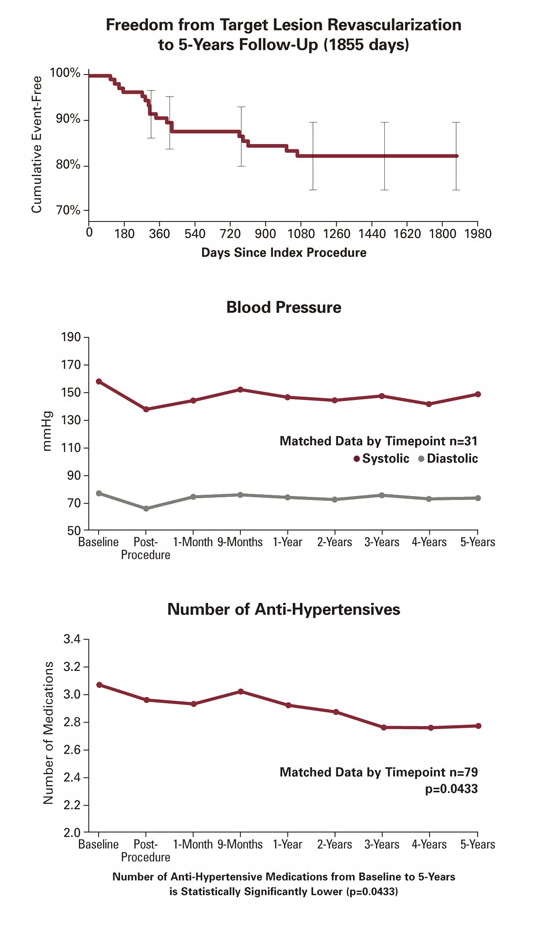 Freedom from Target Lesion Revascularization to 5-Years Follow-Up (1855 days)

Cumulative Event-Free

100%
90%
80%
70%

0 180 360 540 720 900 1080 1260 1440 1620 1800 1980

Days Since Index Procedure

Blood Pressure

mmHg

190
170
150
130
110
90
70
50

Matched Data by Timepoint n=31
Systolic Diastolic

Baseline Post-Procedure 1-Month 9-Months 1-Year 2-Years 3-Years 4-Years 5-Years

Number of Anti-Hypertensives

Number of Medications

3.4
3.2
3.0
2.8
2.6
2.4
2.2
2.0

Matched Data by Timepoint n=79
p=0.0433

Baseline Post-Procedure 1-Month 9-Months 1-Year 2-Years 3-Years 4-Years 5-Years

Number of Anti-Hypertensive Medications from Baseline to 5-Years is Statistically Significantly Lower (p=0.0433)